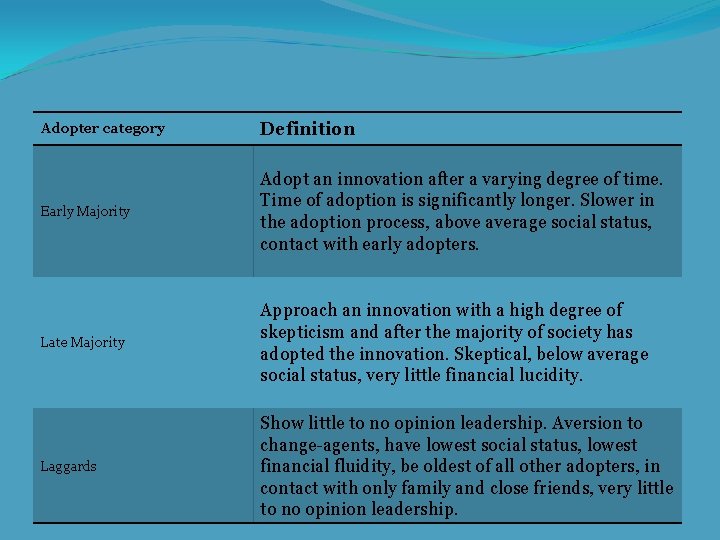 | Adopter category | Definition |
|---|---|
| Early Majority | Adopt an innovation after a varying degree of time. Time of adoption is significantly longer. Slower in the adoption process, above average social status, contact with early adopters. |
| Late Majority | Approach an innovation with a high degree of skepticism and after the majority of society has adopted the innovation. Skeptical, below average social status, very little financial lucidity. |
| Laggards | Show little to no opinion leadership. Aversion to change-agents, have lowest social status, lowest financial fluidity, be oldest of all other adopters, in contact with only family and close friends, very little to no opinion leadership. |